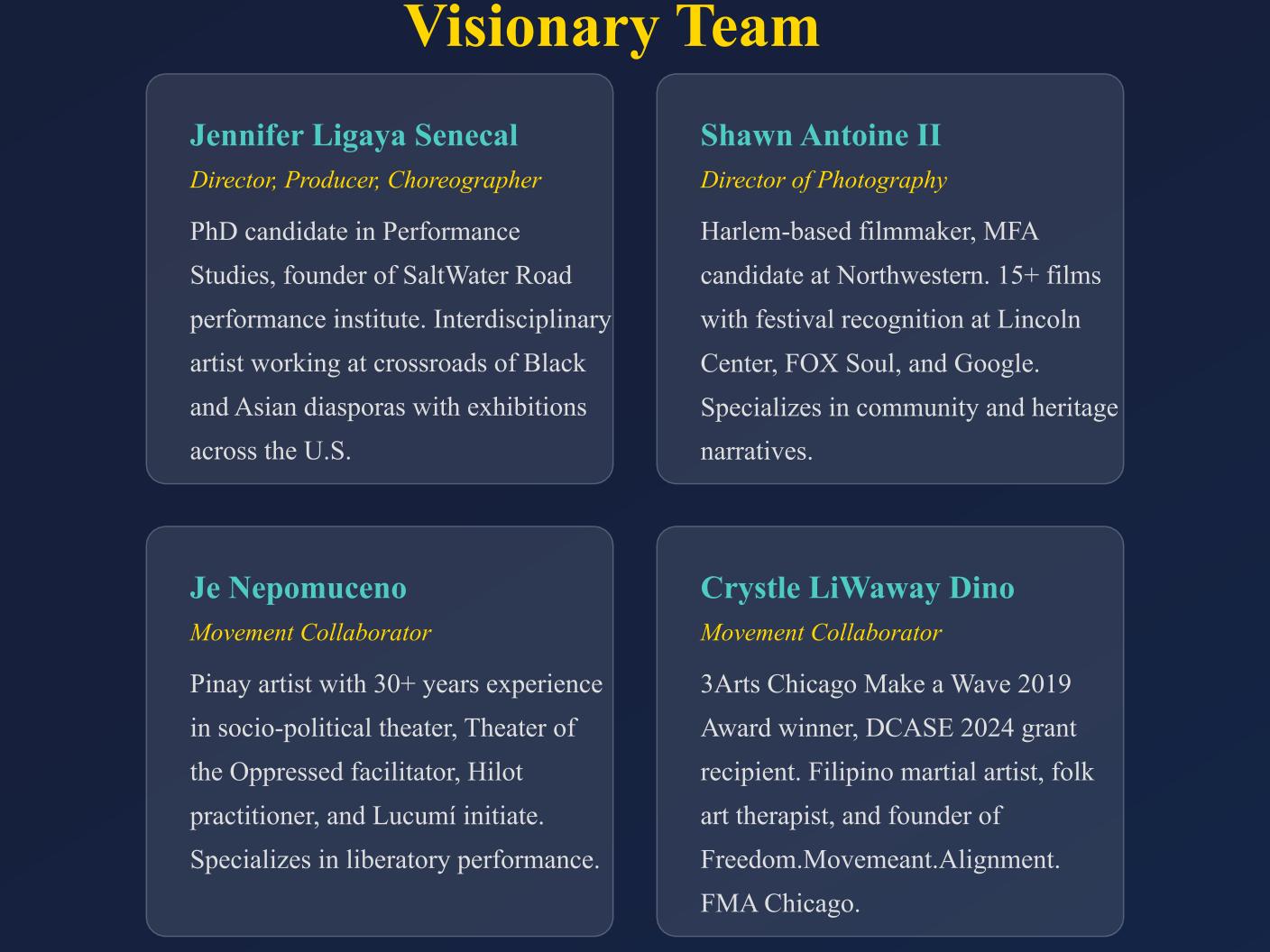 Visionary Team

Jennifer Ligaya Senecal

Director, Producer, Choreographer

PhD candidate in Performance Studies, founder of SaltWater Road performance institute. Interdisciplinary artist working at crossroads of Black and Asian diasporas with exhibitions across the U.S.

Shawn Antoine II

Director of Photography

Harlem-based filmmaker, MFA candidate at Northwestern. 15+ films with festival recognition at Lincoln Center, FOX Soul, and Google. Specializes in community and heritage narratives.

Je Nepomuceno

Movement Collaborator

Pinay artist with 30+ years experience in socio-political theater, Theater of the Oppressed facilitator, Hilot practitioner, and Lucumí initiate. Specializes in liberatory performance.

Crystle LiWaway Dino

Movement Collaborator

3Arts Chicago Make a Wave 2019 Award winner, DCASE 2024 grant recipient. Filipino martial artist, folk art therapist, and founder of Freedom.Movemeant.Alignment. FMA Chicago.